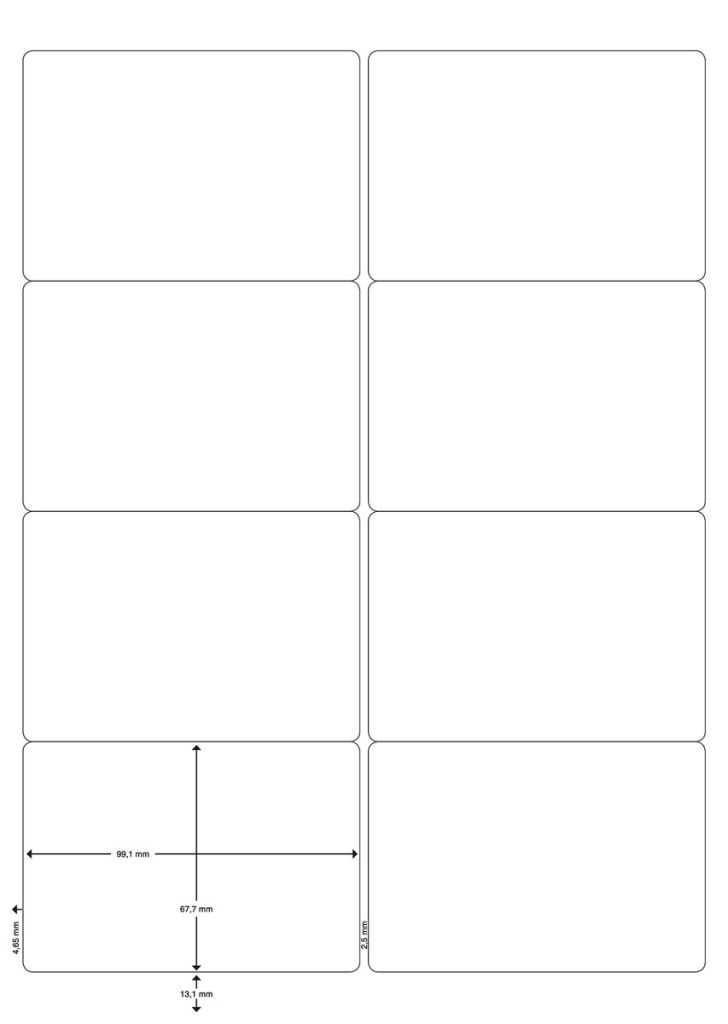 99,1 mm

67,7 mm

4,65 mm

2,5 mm

13,1 mm